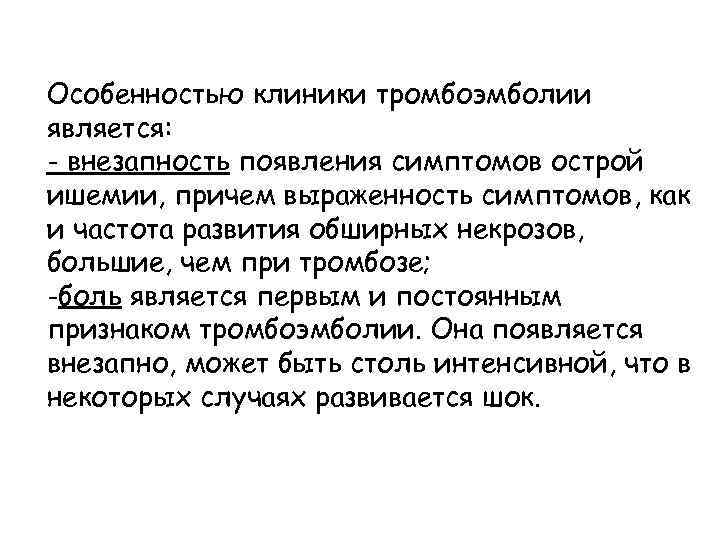 Особенностью клиники тромбоэмболии является:
- внезапность появления симптомов острой ишемии, причем выраженность симптомов, как и частота развития обширных некрозов, большие, чем при тромбозе;
-боль является первым и постоянным признаком тромбоэмболии. Она появляется внезапно, может быть столь интенсивной, что в некоторых случаях развивается шок.